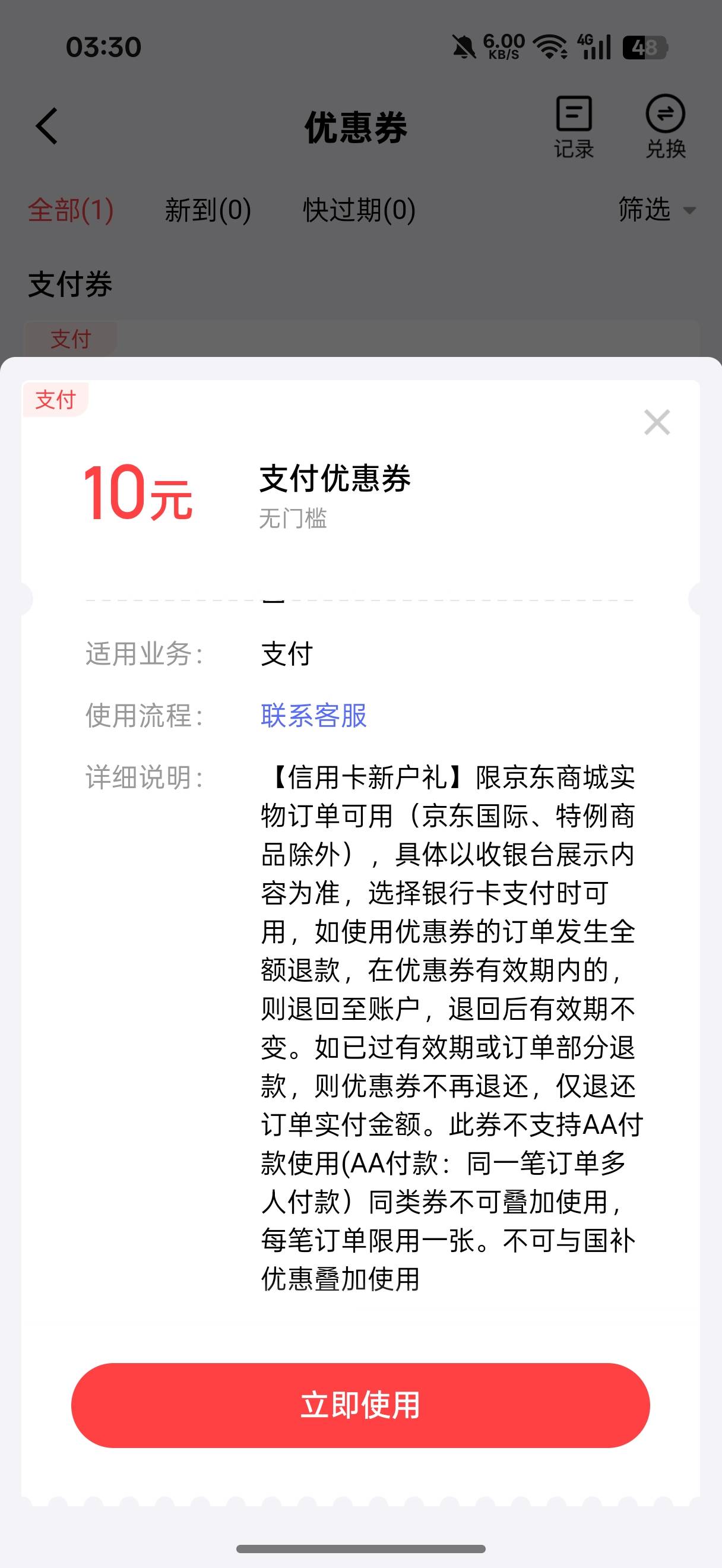 03:30 6.00 KB/S 4G 48

优惠券

记录 兑换

全部(1) 新到(0) 快过期(0) 筛选

支付券

支付

支付

10元

支付优惠券
无门槛

适用业务: 支付

使用流程: 联系客服

详细说明: 【信用卡新户礼】限京东商城实物订单可用（京东国际、特例商品除外），具体以收银台展示内容为准，选择银行卡支付时可用，如使用优惠券的订单发生全额退款，在优惠券有效期内的，则退回至账户，退回后有效期不变。如已过有效期或订单部分退款，则优惠券不再退还，仅退还订单实付金额。此券不支持AA付款使用(AA付款：同一笔订单多人付款）同类券不可叠加使用，每笔订单限用一张。不可与国补优惠叠加使用

立即使用